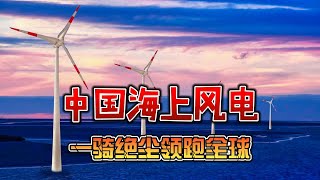 中国海上风电

一骑绝尘领跑全球